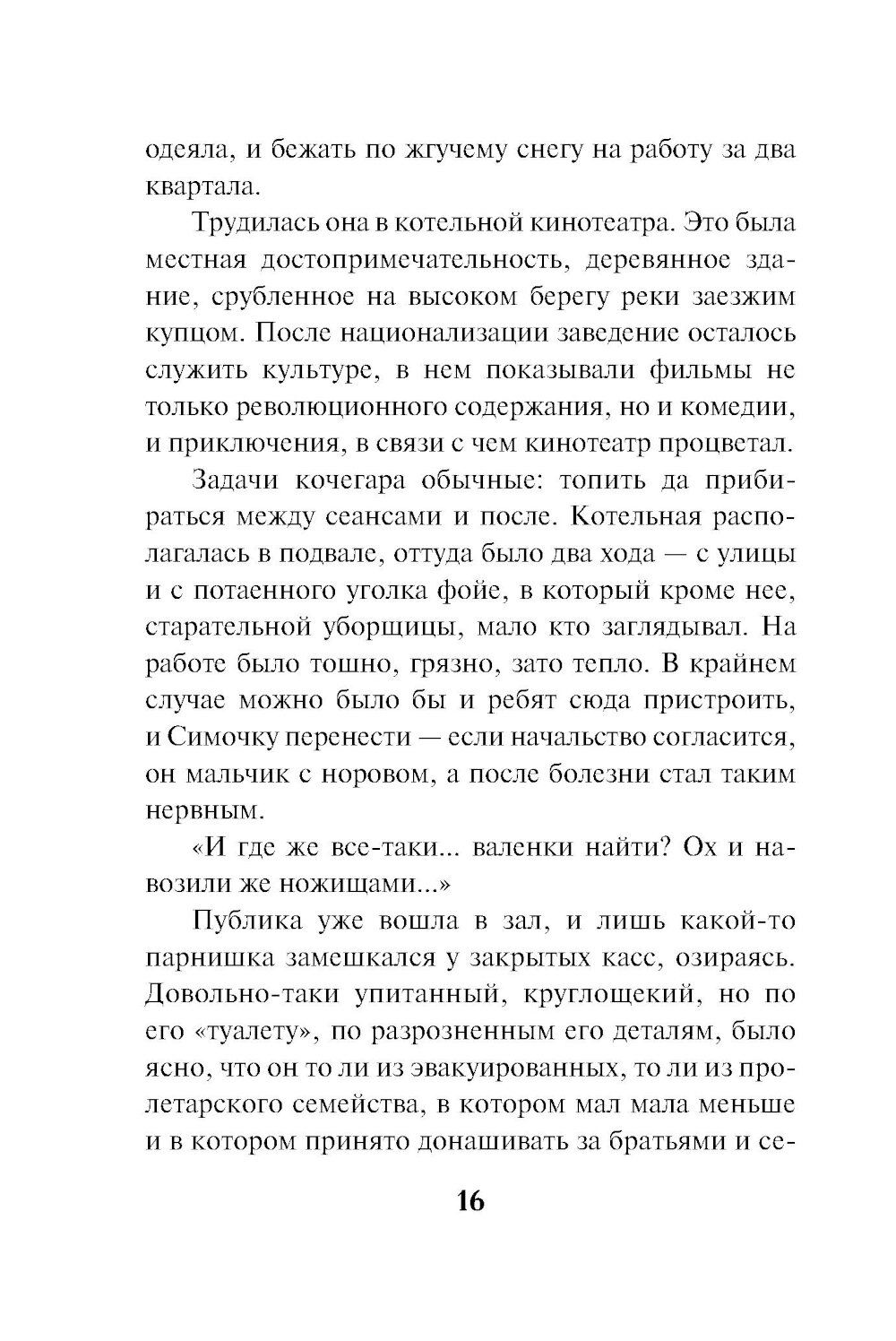 одеяла, и бежать по жгучему снегу на работу за два квартала.

Трудилась она в котельной кинотеатра. Это была местная достопримечательность, деревянное здание, срубленное на высоком берегу реки заезжим купцом. После национализации заведение осталось служить культуре, в нем показывали фильмы не только революционного содержания, но и комедии, и приключения, в связи с чем кинотеатр процветал.

Задачи кочегара обычные: топить да прибираться между сеансами и после. Котельная располагалась в подвале, оттуда было два хода — с улицы и с потаенного уголка фойе, в который кроме нее, старательной уборщицы, мало кто заглядывал. На работе было тошно, грязно, зато тепло. В крайнем случае можно было бы и ребят сюда пристроить, и Симочку перенести — если начальство согласится, он мальчик с норовом, а после болезни стал таким нервным.

«И где же все-таки... валенки найти? Ох и навозили же ножищами...»

Публика уже вошла в зал, и лишь какой-то парнишка замешкался у закрытых касс, озираясь. Довольно-таки упитанный, круглощекий, но по его «туалету», по разрозненным его деталям, было ясно, что он то ли из эвакуированных, то ли из пролетарского семейства, в котором мал мала меньше и в котором принято донашивать за братьями и се-

16